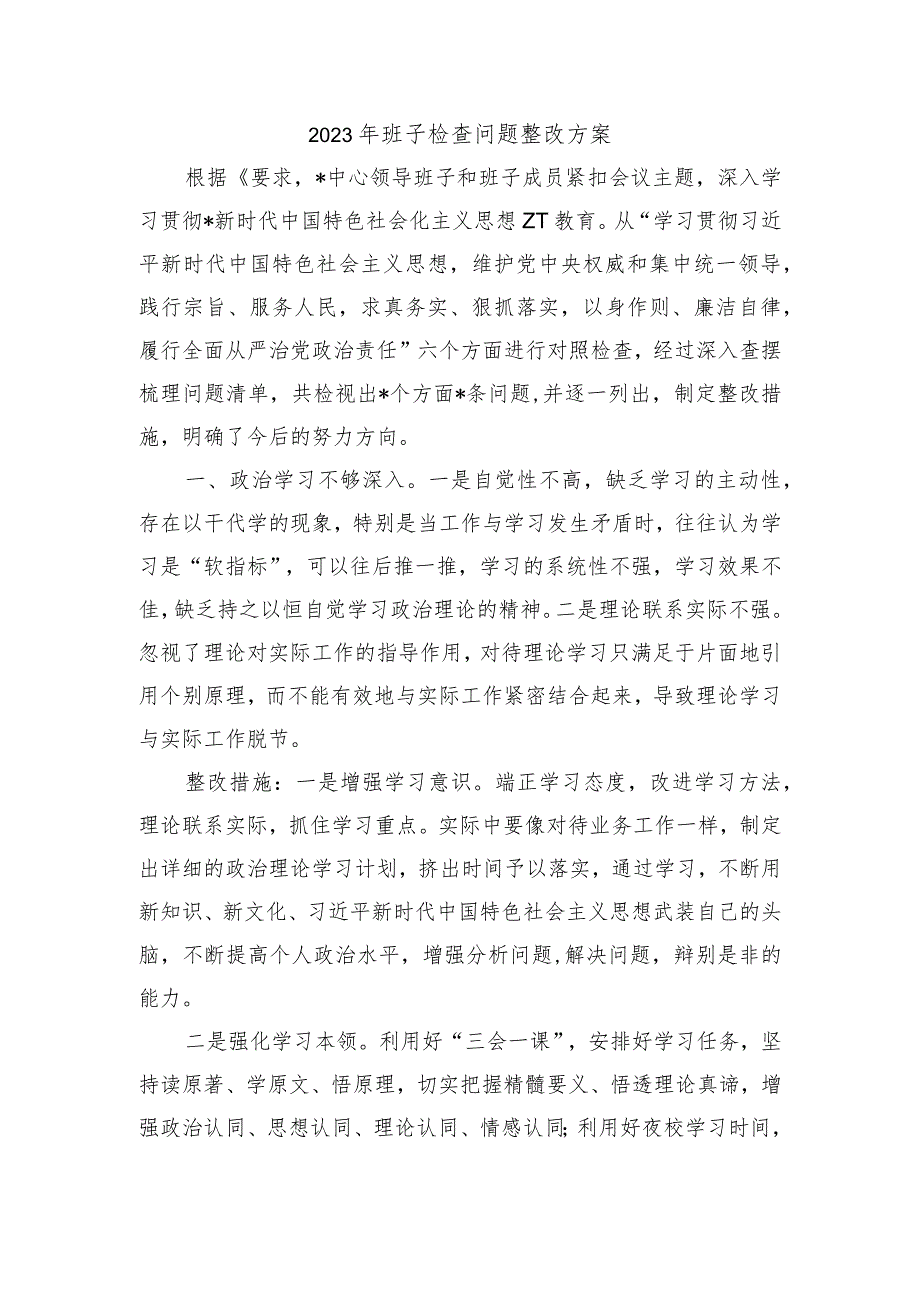 2023年班子检查问题整改方案

根据《要求，*中心领导班子和班子成员紧扣会议主题，深入学习贯彻*新时代中国特色社会化主义思想ZT教育。从“学习贯彻习近平新时代中国特色社会主义思想，维护党中央权威和集中统一领导，践行宗旨、服务人民，求真务实、狠抓落实，以身作则、廉洁自律，履行全面从严治党政治责任”六个方面进行对照检查，经过深入查摆梳理问题清单，共检视出*个方面*条问题,并逐一列出，制定整改措施，明确了今后的努力方向。

一、政治学习不够深入。一是自觉性不高，缺乏学习的主动性，存在以干代学的现象，特别是当工作与学习发生矛盾时，往往认为学习是“软指标”，可以往后推一推，学习的系统性不强，学习效果不佳，缺乏持之以恒自觉学习政治理论的精神。二是理论联系实际不强。忽视了理论对实际工作的指导作用，对待理论学习只满足于片面地引用个别原理，而不能有效地与实际工作紧密结合起来，导致理论学习与实际工作脱节。

整改措施：一是增强学习意识。端正学习态度，改进学习方法，理论联系实际，抓住学习重点。实际中要像对待业务工作一样，制定出详细的政治理论学习计划，挤出时间予以落实，通过学习，不断用新知识、新文化、习近平新时代中国特色社会主义思想武装自己的头脑，不断提高个人政治水平，增强分析问题,解决问题，辩别是非的能力。

二是强化学习本领。利用好“三会一课”，安排好学习任务，坚持读原著、学原文、悟原理，切实把握精髓要义、悟透理论真谛，增强政治认同、思想认同、理论认同、情感认同;利用好夜校学习时间，